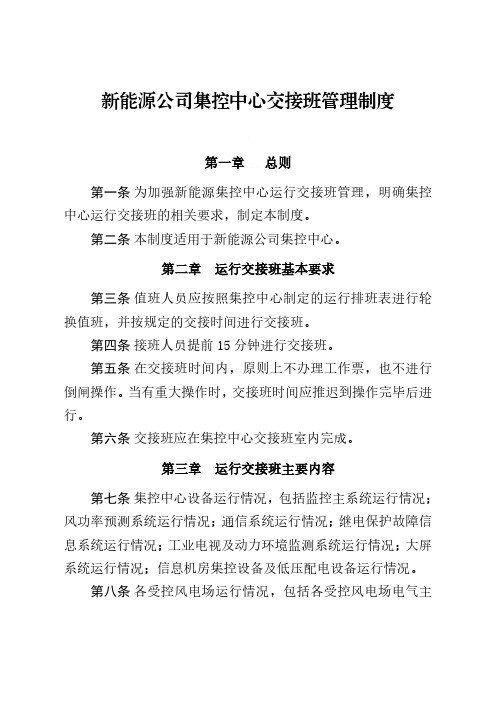 新能源公司集控中心交接班管理制度

第一章　总则

第一条 为加强新能源集控中心运行交接班管理，明确集控中心运行交接班的相关要求，制定本制度。

第二条 本制度适用于新能源公司集控中心。

第二章　运行交接班基本要求

第三条 值班人员应按照集控中心制定的运行排班表进行轮换值班，并按规定的交接时间进行交接班。

第四条 接班人员提前 15 分钟进行交接班。

第五条 在交接班时间内，原则上不办理工作票，也不进行倒闸操作。当有重大操作时，交接班时间应推迟到操作完毕后进行。

第六条 交接班应在集控中心交接班室内完成。

第三章　运行交接班主要内容

第七条 集控中心设备运行情况，包括监控主系统运行情况；风功率预测系统运行情况；通信系统运行情况；继电保护故障信息系统运行情况；工业电视及动力环境监测系统运行情况；大屏系统运行情况；信息机房集控设备及低压配电设备运行情况。

第八条 各受控风电场运行情况，包括各受控风电场电气主